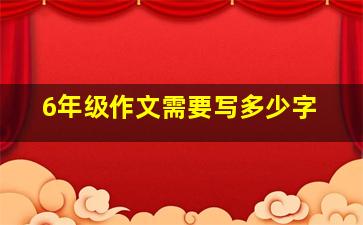 6年级作文需要写多少字